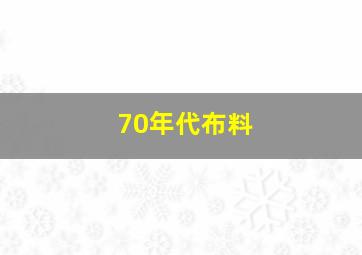 70年代布料